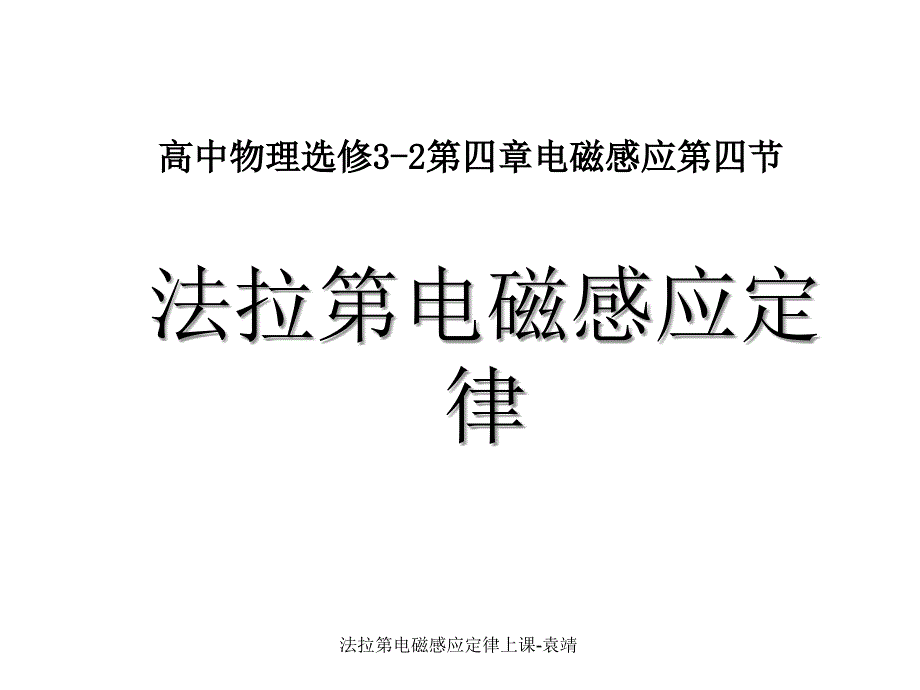 高中物理选修3-2第四章电磁感应第四节

法拉第电磁感应定律

法拉第电磁感应定律上课-袁靖